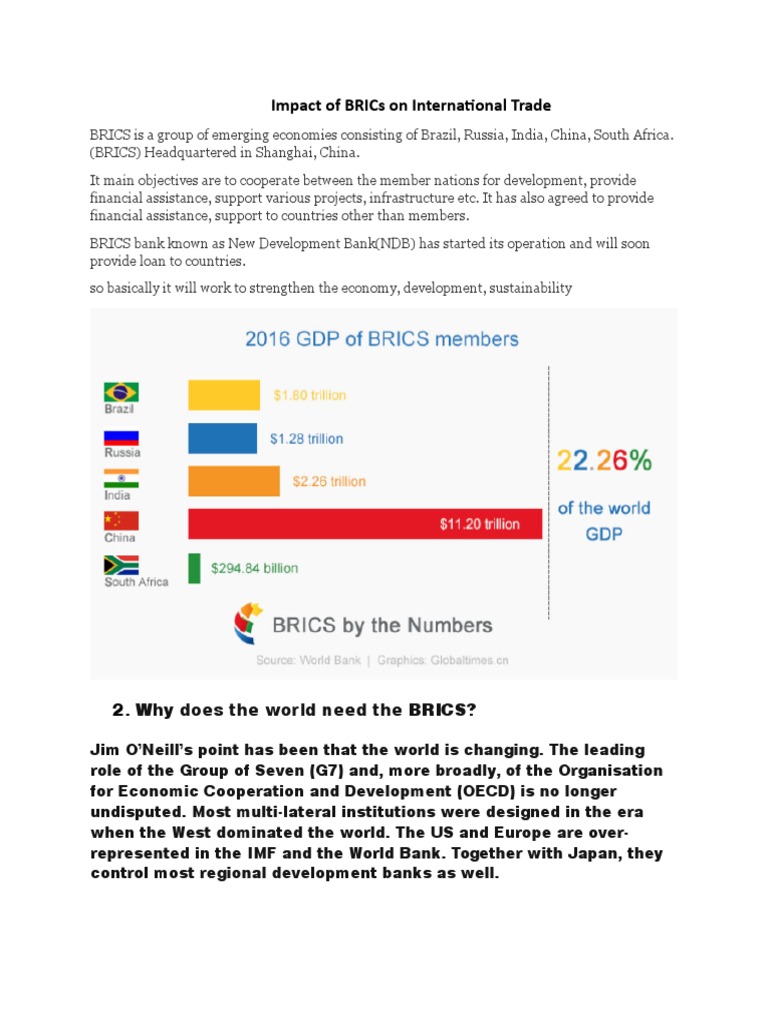 Impact of BRICs on International Trade

BRICS is a group of emerging economies consisting of Brazil, Russia, India, China, South Africa. (BRICS) Headquartered in Shanghai, China.

It main objectives are to cooperate between the member nations for development, provide financial assistance, support various projects, infrastructure etc. It has also agreed to provide financial assistance, support to countries other than members.

BRICS bank known as New Development Bank(NDB) has started its operation and will soon provide loan to countries.

so basically it will work to strengthen the economy, development, sustainability

2016 GDP of BRICS members

Brazil $1.80 trillion
Russia $1.28 trillion
India $2.26 trillion
China $11.20 trillion
South Africa $294.84 billion

22.26%
of the world GDP

BRICS by the Numbers

Source: World Bank | Graphics: Globaltimes.cn

2. Why does the world need the BRICS?

Jim O'Neill's point has been that the world is changing. The leading role of the Group of Seven (G7) and, more broadly, of the Organisation for Economic Cooperation and Development (OECD) is no longer undisputed. Most multi-lateral institutions were designed in the era when the West dominated the world. The US and Europe are over-represented in the IMF and the World Bank. Together with Japan, they control most regional development banks as well.